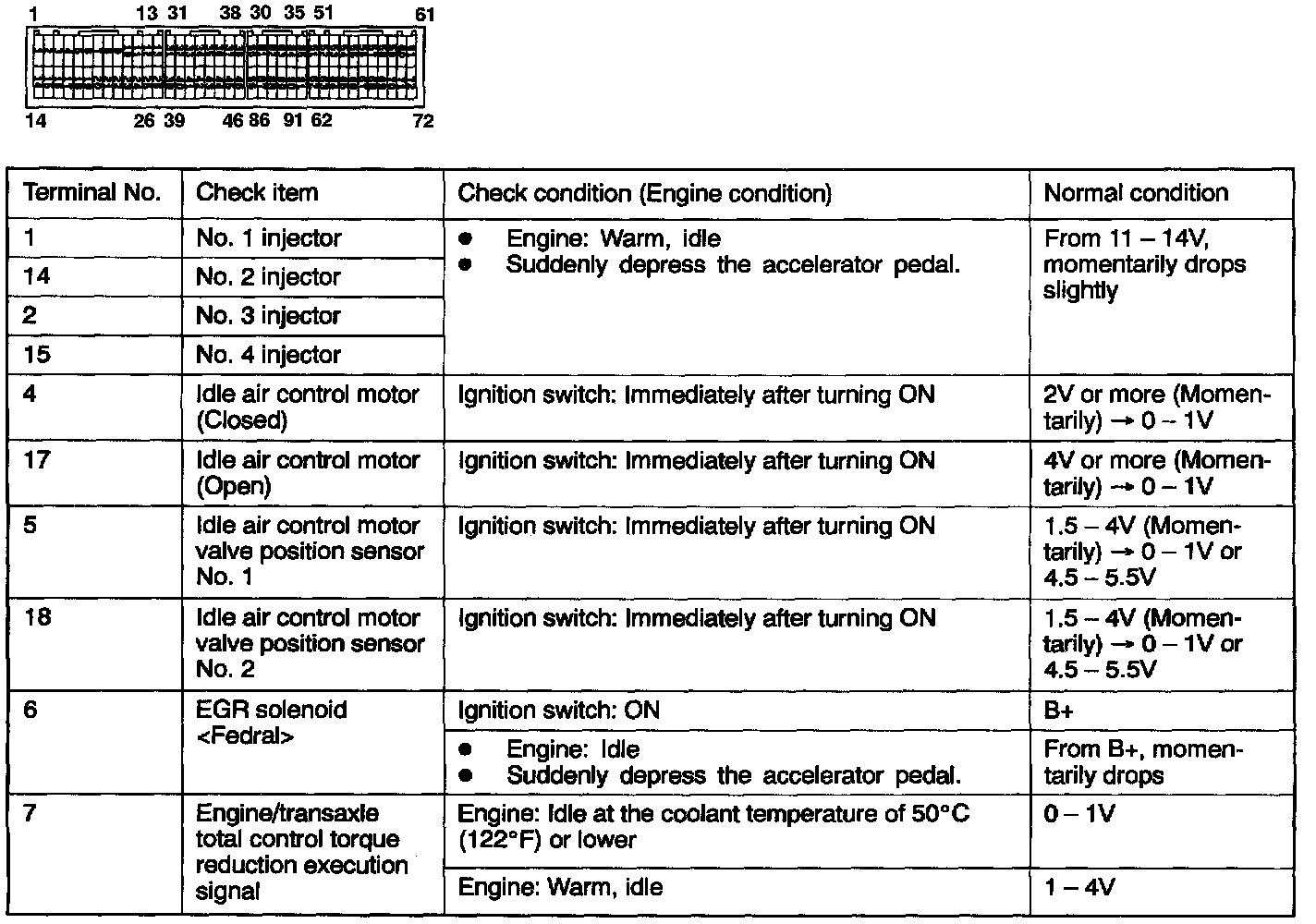 1 13 31 38 30 35 51 61

14 26 39 46 86 91 62 72

| Terminal No. | Check item | Check condition (Engine condition) | Normal condition |
|---|---|---|---|
| 1 | No. 1 injector | ● Engine: Warm, idle ● Suddenly depress the accelerator pedal. | From 11 – 14V, momentarily drops slightly |
| 14 | No. 2 injector | | |
| 2 | No. 3 injector | | |
| 15 | No. 4 injector | | |
| 4 | Idle air control motor (Closed) | Ignition switch: Immediately after turning ON | 2V or more (Momentarily) → 0 – 1V |
| 17 | Idle air control motor (Open) | Ignition switch: Immediately after turning ON | 4V or more (Momentarily) → 0 – 1V |
| 5 | Idle air control motor valve position sensor No. 1 | Ignition switch: Immediately after turning ON | 1.5 – 4V (Momentarily) → 0 – 1V or 4.5 – 5.5V |
| 18 | Idle air control motor valve position sensor No. 2 | Ignition switch: Immediately after turning ON | 1.5 – 4V (Momentarily) → 0 – 1V or 4.5 – 5.5V |
| 6 | EGR solenoid <Fedral> | Ignition switch: ON | B+ |
| | | ● Engine: Idle ● Suddenly depress the accelerator pedal. | From B+, momentarily drops |
| 7 | Engine/transaxle total control torque reduction execution signal | Engine: Idle at the coolant temperature of 50°C (122°F) or lower | 0 – 1V |
| | | Engine: Warm, idle | 1 – 4V |